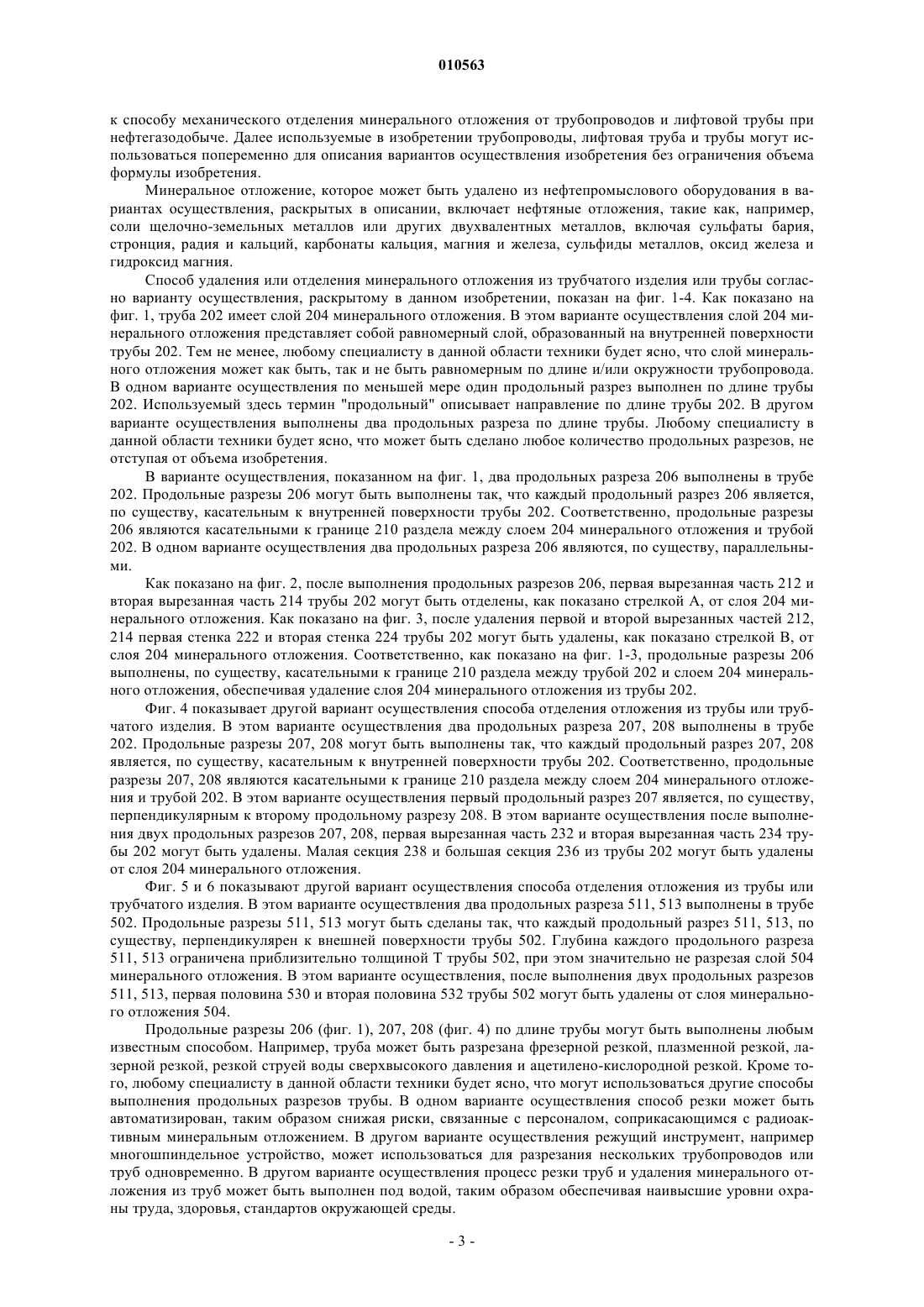 010563

к способу механического отделения минерального отложения от трубопроводов и лифтовой трубы при нефтегазодобыче. Далее используемые в изобретении трубопроводы, лифтовая труба и трубы могут использоваться попеременно для описания вариантов осуществления изобретения без ограничения объема формулы изобретения.

Минеральное отложение, которое может быть удалено из нефтепромыслового оборудования в вариантах осуществления, раскрытых в описании, включает нефтяные отложения, такие как, например, соли щелочно-земельных металлов или других двухвалентных металлов, включая сульфаты бария, стронция, радия и кальций, карбонаты кальция, магния и железа, сульфиды металлов, оксид железа и гидроксид магния.

Способ удаления или отделения минерального отложения из трубчатого изделия или трубы согласно варианту осуществления, раскрытому в данном изобретении, показан на фиг. 1-4. Как показано на фиг. 1, труба 202 имеет слой 204 минерального отложения. В этом варианте осуществления слой 204 минерального отложения представляет собой равномерный слой, образованный на внутренней поверхности трубы 202. Тем не менее, любому специалисту в данной области техники будет ясно, что слой минерального отложения может как быть, так и не быть равномерным по длине и/или окружности трубопровода. В одном варианте осуществления по меньшей мере один продольный разрез выполнен по длине трубы 202. Используемый здесь термин "продольный" описывает направление по длине трубы 202. В другом варианте осуществления выполнены два продольных разреза по длине трубы. Любому специалисту в данной области техники будет ясно, что может быть сделано любое количество продольных разрезов, не отступая от объема изобретения.

В варианте осуществления, показанном на фиг. 1, два продольных разреза 206 выполнены в трубе 202. Продольные разрезы 206 могут быть выполнены так, что каждый продольный разрез 206 является, по существу, касательным к внутренней поверхности трубы 202. Соответственно, продольные разрезы 206 являются касательными к границе 210 раздела между слоем 204 минерального отложения и трубой 202. В одном варианте осуществления два продольных разреза 206 являются, по существу, параллельными.

Как показано на фиг. 2, после выполнения продольных разрезов 206, первая вырезанная часть 212 и вторая вырезанная часть 214 трубы 202 могут быть отделены, как показано стрелкой А, от слоя 204 минерального отложения. Как показано на фиг. 3, после удаления первой и второй вырезанных частей 212, 214 первая стенка 222 и вторая стенка 224 трубы 202 могут быть удалены, как показано стрелкой В, от слоя 204 минерального отложения. Соответственно, как показано на фиг. 1-3, продольные разрезы 206 выполнены, по существу, касательными к границе 210 раздела между трубой 202 и слоем 204 минерального отложения, обеспечивая удаление слоя 204 минерального отложения из трубы 202.

Фиг. 4 показывает другой вариант осуществления способа отделения отложения из трубы или трубчатого изделия. В этом варианте осуществления два продольных разреза 207, 208 выполнены в трубе 202. Продольные разрезы 207, 208 могут быть выполнены так, что каждый продольный разрез 207, 208 является, по существу, касательным к внутренней поверхности трубы 202. Соответственно, продольные разрезы 207, 208 являются касательными к границе 210 раздела между слоем 204 минерального отложения и трубой 202. В этом варианте осуществления первый продольный разрез 207 является, по существу, перпендикулярным к второму продольному разрезу 208. В этом варианте осуществления после выполнения двух продольных разрезов 207, 208, первая вырезанная часть 232 и вторая вырезанная часть 234 трубы 202 могут быть удалены. Малая секция 238 и большая секция 236 из трубы 202 могут быть удалены от слоя 204 минерального отложения.

Фиг. 5 и 6 показывают другой вариант осуществления способа отделения отложения из трубы или трубчатого изделия. В этом варианте осуществления два продольных разреза 511, 513 выполнены в трубе 502. Продольные разрезы 511, 513 могут быть сделаны так, что каждый продольный разрез 511, 513, по существу, перпендикулярен к внешней поверхности трубы 502. Глубина каждого продольного разреза 511, 513 ограничена приблизительно толщиной Т трубы 502, при этом значительно не разрезая слой 504 минерального отложения. В этом варианте осуществления, после выполнения двух продольных разрезов 511, 513, первая половина 530 и вторая половина 532 трубы 502 могут быть удалены от слоя минерального отложения 504.

Продольные разрезы 206 (фиг. 1), 207, 208 (фиг. 4) по длине трубы могут быть выполнены любым известным способом. Например, труба может быть разрезана фрезерной резкой, плазменной резкой, лазерной резкой, резкой струей воды сверхвысокого давления и ацетилено-кислородной резкой. Кроме того, любому специалисту в данной области техники будет ясно, что могут использоваться другие способы выполнения продольных разрезов трубы. В одном варианте осуществления способ резки может быть автоматизирован, таким образом снижая риски, связанные с персоналом, соприкасающимся с радиоактивным минеральным отложением. В другом варианте осуществления режущий инструмент, например многошпиндельное устройство, может использоваться для разрезания нескольких трубопроводов или труб одновременно. В другом варианте осуществления процесс резки труб и удаления минерального отложения из труб может быть выполнен под водой, таким образом обеспечивая наивысшие уровни охраны труда, здоровья, стандартов окружающей среды.

- 3 -